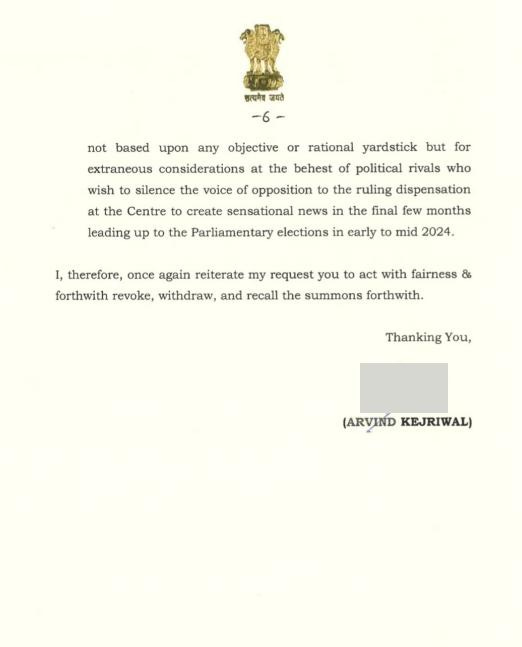 सत्यमेव जयते

-6-

not based upon any objective or rational yardstick but for extraneous considerations at the behest of political rivals who wish to silence the voice of opposition to the ruling dispensation at the Centre to create sensational news in the final few months leading up to the Parliamentary elections in early to mid 2024.

I, therefore, once again reiterate my request you to act with fairness & forthwith revoke, withdraw, and recall the summons forthwith.

Thanking You,

(ARVIND KEJRIWAL)